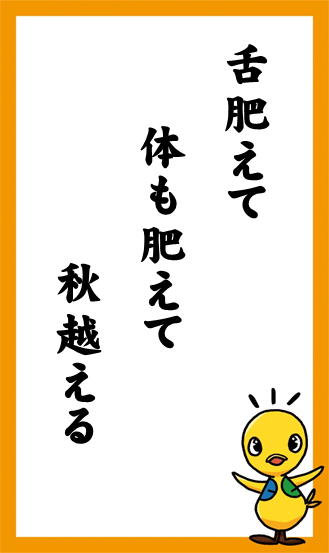 舌肥えて

体も肥えて

秋越える